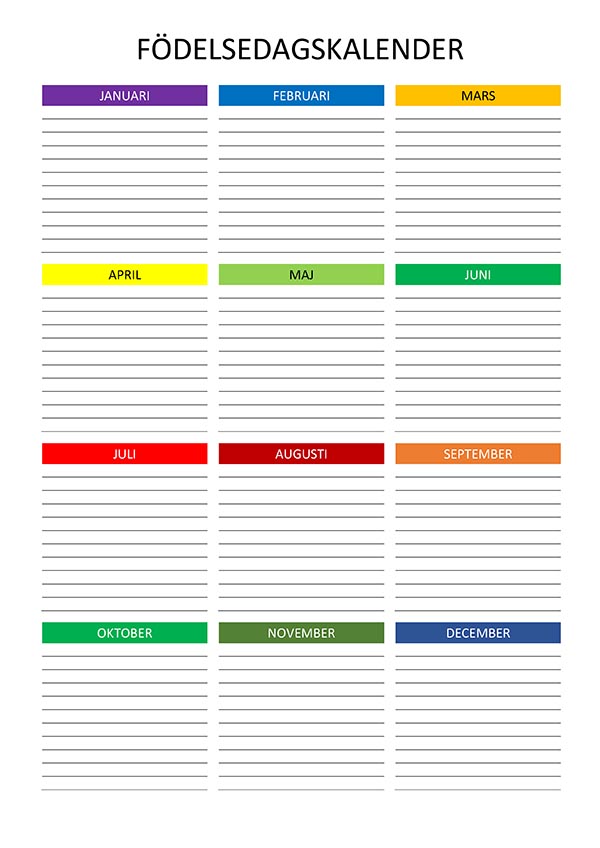 FÖDELSEDAGSKALENDER

JANUARI

FEBRUARI

MARS

APRIL

MAJ

JUNI

JULI

AUGUSTI

SEPTEMBER

OKTOBER

NOVEMBER

DECEMBER